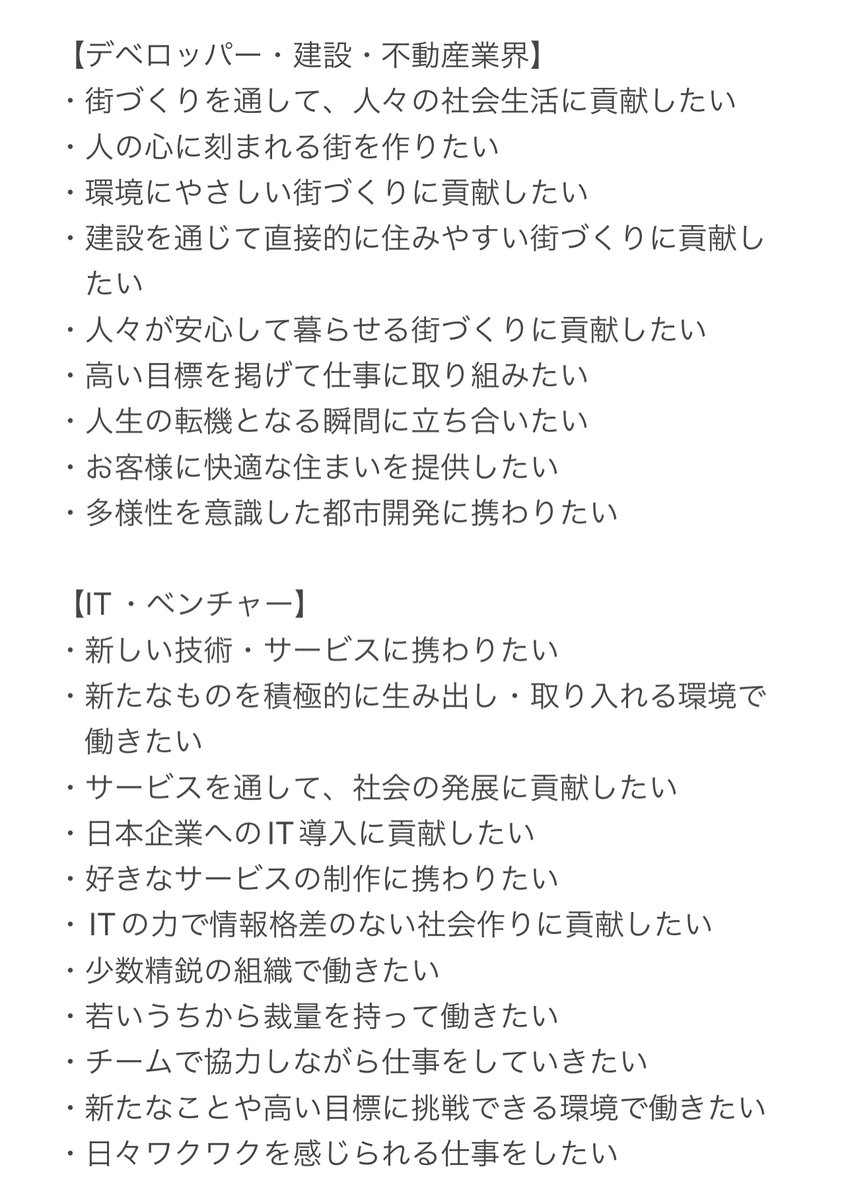 【デベロッパー・建設・不動産業界】
・街づくりを通して、人々の社会生活に貢献したい
・人の心に刻まれる街を作りたい
・環境にやさしい街づくりに貢献したい
・建設を通じて直接的に住みやすい街づくりに貢献したい
・人々が安心して暮らせる街づくりに貢献したい
・高い目標を掲げて仕事に取り組みたい
・人生の転機となる瞬間に立ち合いたい
・お客様に快適な住まいを提供したい
・多様性を意識した都市開発に携わりたい

【IT・ベンチャー】
・新しい技術・サービスに携わりたい
・新たなものを積極的に生み出し・取り入れる環境で働きたい
・サービスを通して、社会の発展に貢献したい
・日本企業へのIT導入に貢献したい
・好きなサービスの制作に携わりたい
・ITの力で情報格差のない社会作りに貢献したい
・少数精鋭の組織で働きたい
・若いうちから裁量を持って働きたい
・チームで協力しながら仕事をしていきたい
・新たなことや高い目標に挑戦できる環境で働きたい
・日々ワクワクを感じられる仕事をしたい